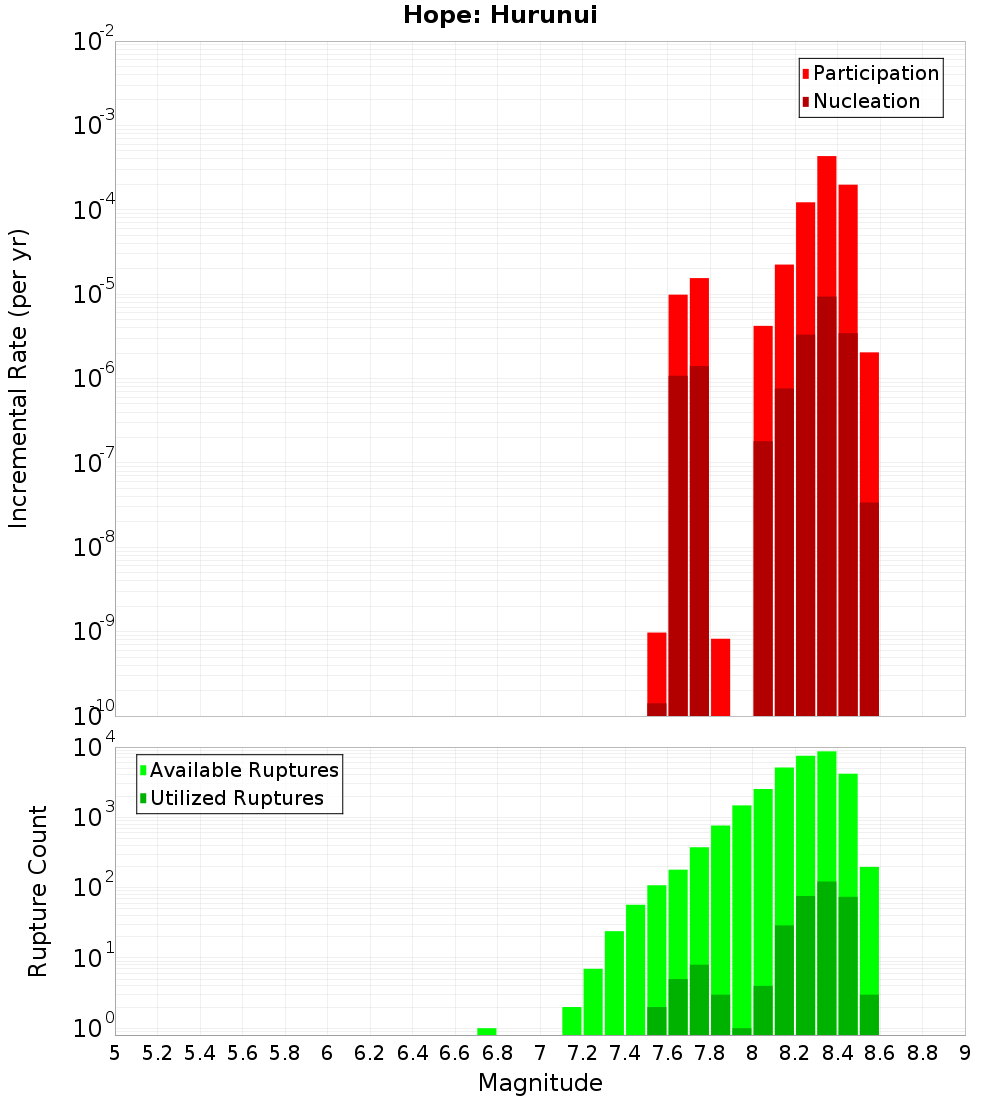 Hope: Hurunui

Participation
Nucleation

Incremental Rate (per yr)

$10^{-2}$
$10^{-3}$
$10^{-4}$
$10^{-5}$
$10^{-6}$
$10^{-7}$
$10^{-8}$
$10^{-9}$
$10^{-10}$

Available Ruptures
Utilized Ruptures

Rupture Count

$10^{4}$
$10^{3}$
$10^{2}$
$10^{1}$
$10^{0}$

5 5.2 5.4 5.6 5.8 6 6.2 6.4 6.6 6.8 7 7.2 7.4 7.6 7.8 8 8.2 8.4 8.6 8.8 9

Magnitude